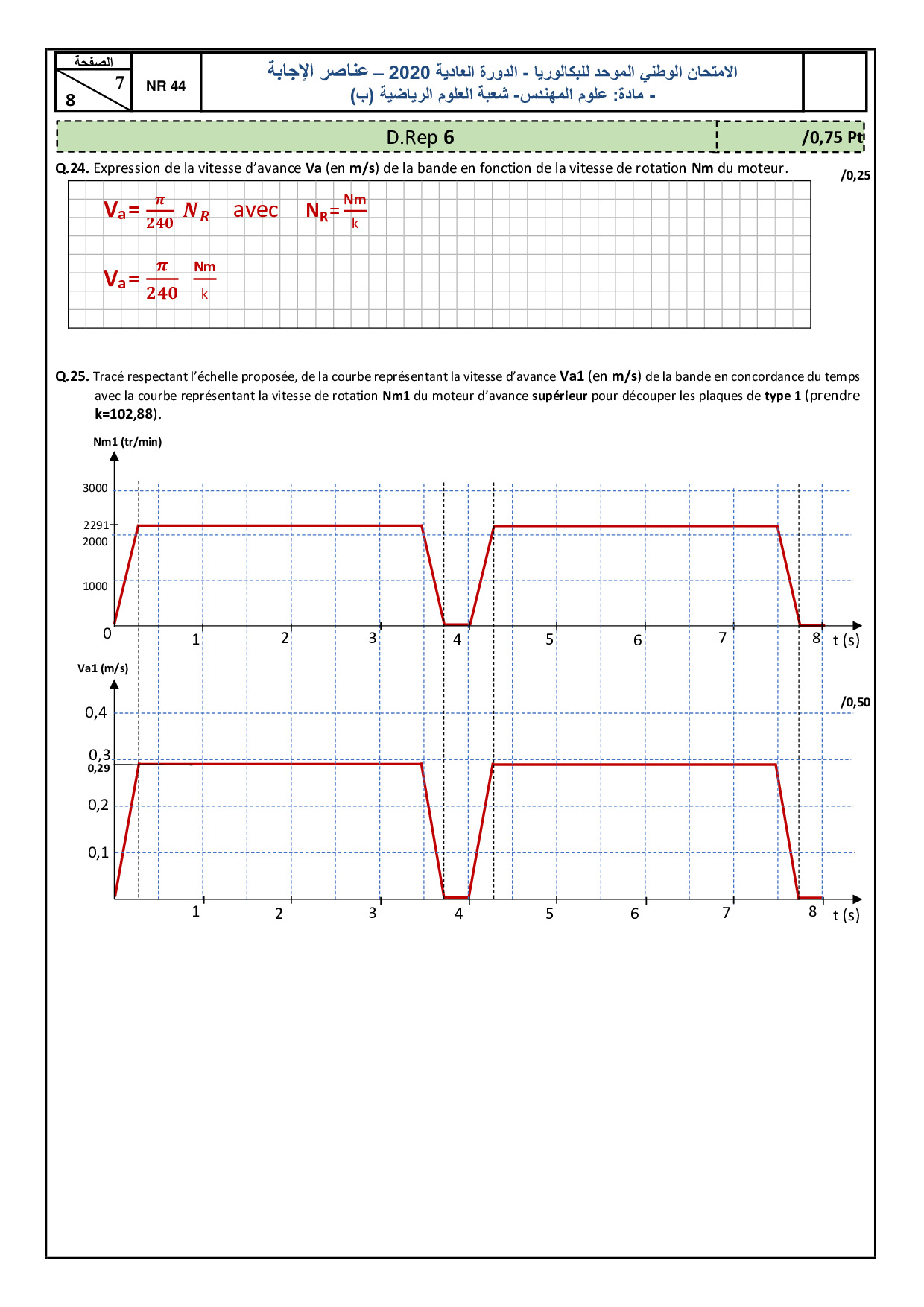 الصفحة
7
8

NR 44

الامتحان الوطني الموحد للبكالوريا - الدورة العادية 2020 – عناصر الإجابة
- مادة: علوم المهندس- شعبة العلوم الرياضية (ب)

D.Rep 6

/0,75 Pt

Q.24. Expression de la vitesse d'avance Va (en m/s) de la bande en fonction de la vitesse de rotation Nm du moteur.

/0,25

$V_a = \frac{\pi}{240} N_R$ avec $N_R = \frac{Nm}{k}$

$V_a = \frac{\pi}{240} \frac{Nm}{k}$

Q.25. Tracé respectant l'échelle proposée, de la courbe représentant la vitesse d'avance Va1 (en m/s) de la bande en concordance du temps avec la courbe représentant la vitesse de rotation Nm1 du moteur d'avance supérieur pour découper les plaques de type 1 (prendre k=102,88).

Nm1 (tr/min)

3000
2291
2000
1000
0
1 2 3 4 5 6 7 8 t (s)

Va1 (m/s)

/0,50

0,4
0,3
0,29
0,2
0,1
1 2 3 4 5 6 7 8 t (s)